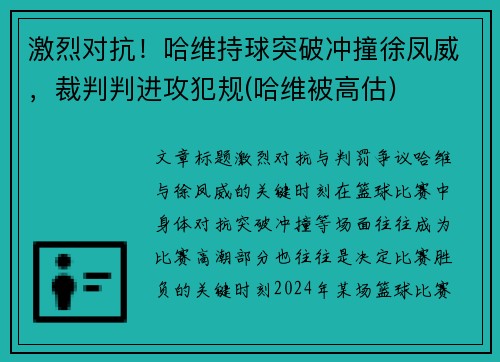 激烈对抗！哈维持球突破冲撞徐凤威，裁判判进攻犯规(哈维被高估)

文章标题激烈对抗与判罚争议哈维与徐凤威的关键时刻在篮球比赛中身体对抗突破冲撞等场面往往成为比赛高潮部分也往往是决定比赛胜负的关键时刻2024年某场篮球比赛